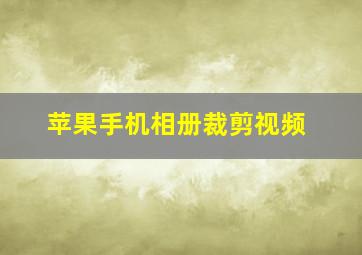 苹果手机相册裁剪视频